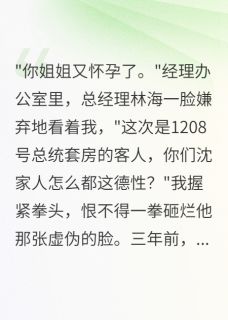 "你姐姐又怀孕了。"经理办公室里，总经理林海一脸嫌弃地看着我，"这次是1208号总统套房的客人，你们沈家人怎么都这德性？"我握紧拳头，恨不得一拳砸烂他那张虚伪的脸。三年前，...